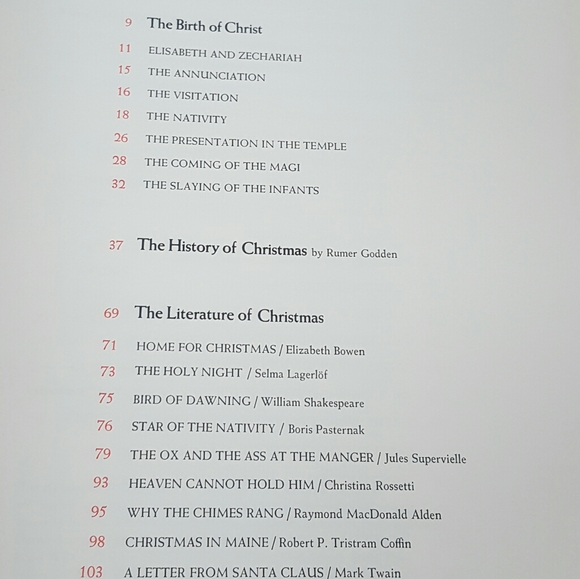 9 The Birth of Christ

11 ELISABETH AND ZECHARIAH

15 THE ANNUNCIATION

16 THE VISITATION

18 THE NATIVITY

26 THE PRESENTATION IN THE TEMPLE

28 THE COMING OF THE MAGI

32 THE SLAYING OF THE INFANTS

37 The History of Christmas by Rumer Godden

69 The Literature of Christmas

71 HOME FOR CHRISTMAS / Elizabeth Bowen

73 THE HOLY NIGHT / Selma Lagerlöf

75 BIRD OF DAWNING / William Shakespeare

76 STAR OF THE NATIVITY / Boris Pasternak

79 THE OX AND THE ASS AT THE MANGER / Jules Supervielle

93 HEAVEN CANNOT HOLD HIM / Christina Rossetti

95 WHY THE CHIMES RANG / Raymond MacDonald Alden

98 CHRISTMAS IN MAINE / Robert P. Tristram Coffin

103 A LETTER FROM SANTA CLAUS / Mark Twain